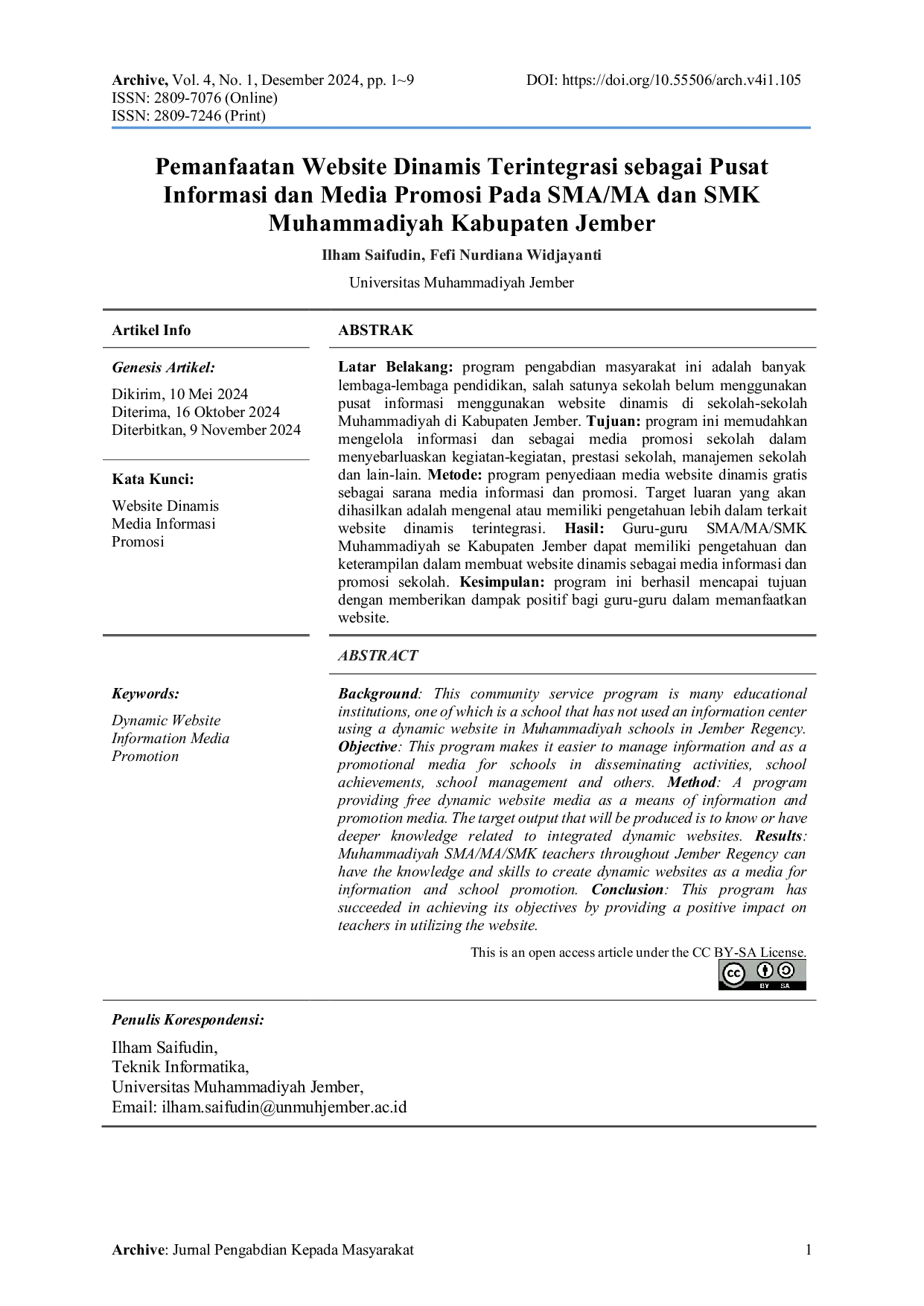 Archive, Vol. 4, No. 1, Desember 2024, pp. 1~9
ISSN: 2809-7076 (Online)
ISSN: 2809-7246 (Print)

DOI: https://doi.org/10.55506/arch.v4i1.105

Pemanfaatan Website Dinamis Terintegrasi sebagai Pusat Informasi dan Media Promosi Pada SMA/MA dan SMK Muhammadiyah Kabupaten Jember

Ilham Saifudin, Fefi Nurdiana Widjayanti

Universitas Muhammadiyah Jember

Artikel Info

Genesis Artikel:

Dikirim, 10 Mei 2024
Diterima, 16 Oktober 2024
Diterbitkan, 9 November 2024

Kata Kunci:

Website Dinamis
Media Informasi
Promosi

ABSTRAK

Latar Belakang: program pengabdian masyarakat ini adalah banyak lembaga-lembaga pendidikan, salah satunya sekolah belum menggunakan pusat informasi menggunakan website dinamis di sekolah-sekolah Muhammadiyah di Kabupaten Jember. Tujuan: program ini memudahkan mengelola informasi dan sebagai media promosi sekolah dalam menyebarluaskan kegiatan-kegiatan, prestasi sekolah, manajemen sekolah dan lain-lain. Metode: program penyediaan media website dinamis gratis sebagai sarana media informasi dan promosi. Target luaran yang akan dihasilkan adalah mengenal atau memiliki pengetahuan lebih dalam terkait website dinamis terintegrasi. Hasil: Guru-guru SMA/MA/SMK Muhammadiyah se Kabupaten Jember dapat memiliki pengetahuan dan keterampilan dalam membuat website dinamis sebagai media informasi dan promosi sekolah. Kesimpulan: program ini berhasil mencapai tujuan dengan memberikan dampak positif bagi guru-guru dalam memanfaatkan website.

Keywords:

Dynamic Website
Information Media
Promotion

ABSTRACT

Background: This community service program is many educational institutions, one of which is a school that has not used an information center using a dynamic website in Muhammadiyah schools in Jember Regency. Objective: This program makes it easier to manage information and as a promotional media for schools in disseminating activities, school achievements, school management and others. Method: A program providing free dynamic website media as a means of information and promotion media. The target output that will be produced is to know or have deeper knowledge related to integrated dynamic websites. Results: Muhammadiyah SMA/MA/SMK teachers throughout Jember Regency can have the knowledge and skills to create dynamic websites as a media for information and school promotion. Conclusion: This program has succeeded in achieving its objectives by providing a positive impact on teachers in utilizing the website.

This is an open access article under the CC BY-SA License.

BY SA

Penulis Korespondensi:

Ilham Saifudin,
Teknik Informatika,
Universitas Muhammadiyah Jember,
Email: ilham.saifudin@unmuhjember.ac.id

Archive: Jurnal Pengabdian Kepada Masyarakat
1